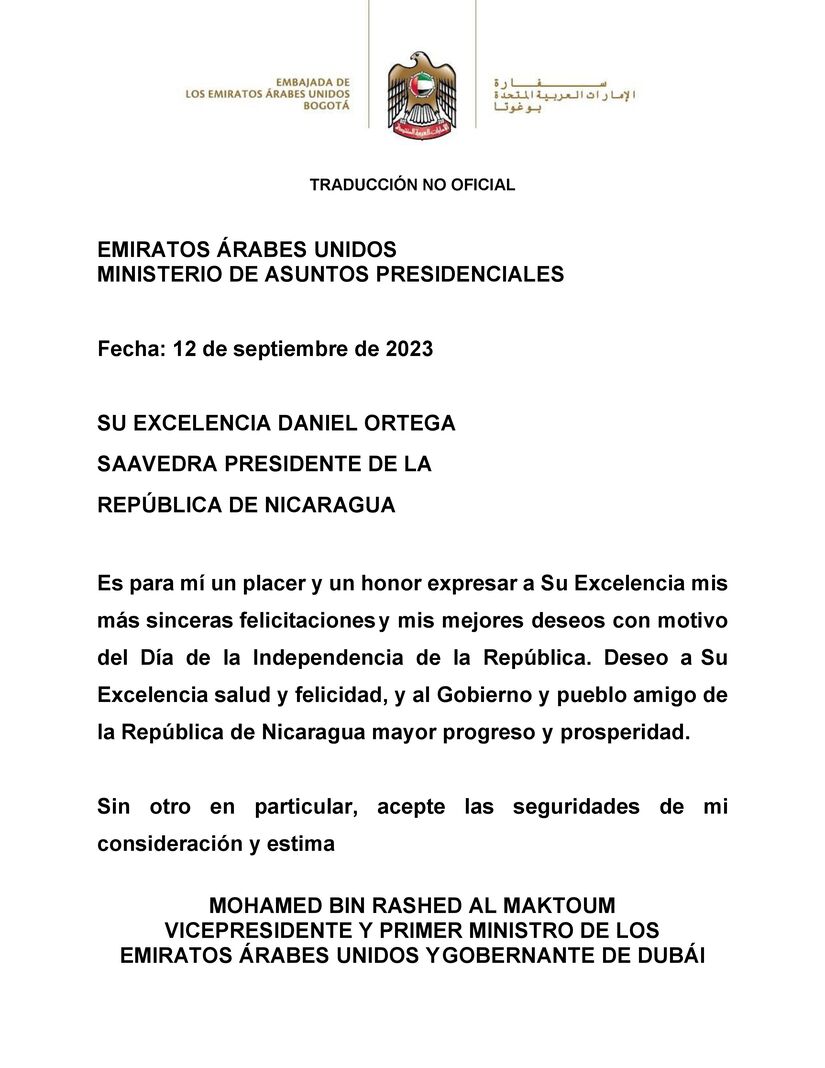 EMBAJADA DE LOS EMIRATOS ÁRABES UNIDOS BOGOTÁ

سفارة الإمارات العربية المتحدة بوغوتا

TRADUCCIÓN NO OFICIAL

EMIRATOS ÁRABES UNIDOS
MINISTERIO DE ASUNTOS PRESIDENCIALES

Fecha: 12 de septiembre de 2023

SU EXCELENCIA DANIEL ORTEGA SAAVEDRA PRESIDENTE DE LA REPÚBLICA DE NICARAGUA

Es para mí un placer y un honor expresar a Su Excelencia mis más sinceras felicitaciones y mis mejores deseos con motivo del Día de la Independencia de la República. Deseo a Su Excelencia salud y felicidad, y al Gobierno y pueblo amigo de la República de Nicaragua mayor progreso y prosperidad.

Sin otro en particular, acepte las seguridades de mi consideración y estima

MOHAMED BIN RASHED AL MAKTOUM
VICEPRESIDENTE Y PRIMER MINISTRO DE LOS EMIRATOS ÁRABES UNIDOS Y GOBERNANTE DE DUBÁI